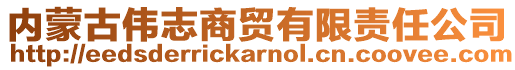 内蒙古伟志商贸有限责任公司
http://eedsderrickarnol.cn.coovee.com